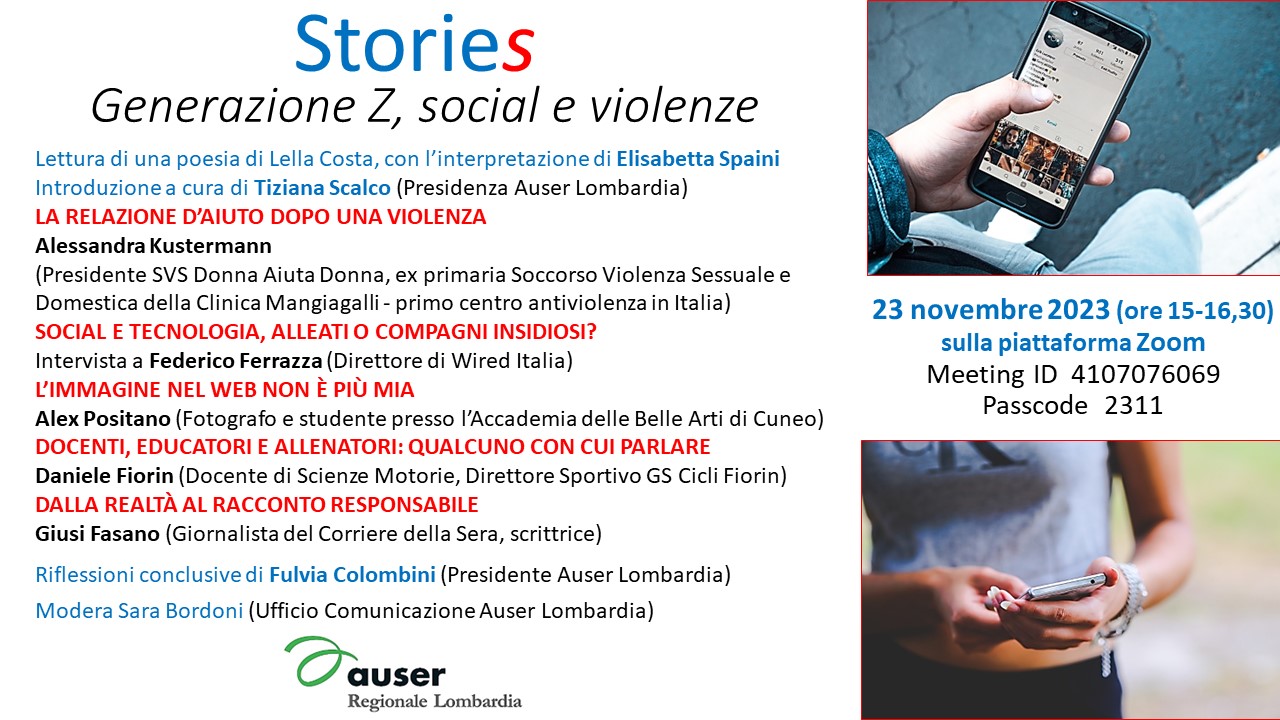 Stories
Generazione Z, social e violenze

Lettura di una poesia di Lella Costa, con l'interpretazione di Elisabetta Spaini
Introduzione a cura di Tiziana Scalco (Presidenza Auser Lombardia)

LA RELAZIONE D'AIUTO DOPO UNA VIOLENZA
Alessandra Kustermann
(Presidente SVS Donna Aiuta Donna, ex primaria Soccorso Violenza Sessuale e Domestica della Clinica Mangiagalli - primo centro antiviolenza in Italia)

SOCIAL E TECNOLOGIA, ALLEATI O COMPAGNI INSIDIOSI?
Intervista a Federico Ferrazza (Direttore di Wired Italia)

L'IMMAGINE NEL WEB NON È PIÙ MIA
Alex Positano (Fotografo e studente presso l'Accademia delle Belle Arti di Cuneo)

DOCENTI, EDUCATORI E ALLENATORI: QUALCUNO CON CUI PARLARE
Daniele Fiorin (Docente di Scienze Motorie, Direttore Sportivo GS Cicli Fiorin)

DALLA REALTÀ AL RACCONTO RESPONSABILE
Giusi Fasano (Giornalista del Corriere della Sera, scrittrice)

Riflessioni conclusive di Fulvia Colombini (Presidente Auser Lombardia)

Modera Sara Bordoni (Ufficio Comunicazione Auser Lombardia)

auser
Regionale Lombardia

23 novembre 2023 (ore 15-16,30)
sulla piattaforma Zoom
Meeting ID 4107076069
Passcode 2311